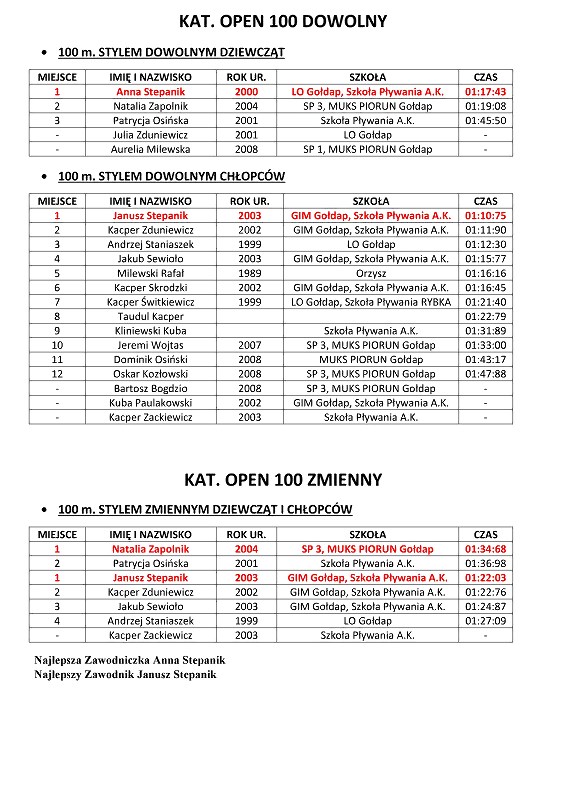 KAT. OPEN 100 DOWOLNY

• 100 m. STYLEM DOWOLNYM DZIEWCZĄT

| MIEJSCE | IMIĘ I NAZWISKO | ROK UR. | SZKOŁA | CZAS |
|---|---|---|---|---|
| 1 | Anna Stepanik | 2000 | LO Gołdap, Szkoła Pływania A.K. | 01:17:43 |
| 2 | Natalia Zapolnik | 2004 | SP 3, MUKS PIORUN Gołdap | 01:19:08 |
| 3 | Patrycja Osińska | 2001 | Szkoła Pływania A.K. | 01:45:50 |
| - | Julia Zduniewicz | 2001 | LO Gołdap | - |
| - | Aurelia Milewska | 2008 | SP 1, MUKS PIORUN Gołdap | - |

• 100 m. STYLEM DOWOLNYM CHŁOPCÓW

| MIEJSCE | IMIĘ I NAZWISKO | ROK UR. | SZKOŁA | CZAS |
|---|---|---|---|---|
| 1 | Janusz Stepanik | 2003 | GIM Gołdap, Szkoła Pływania A.K. | 01:10:75 |
| 2 | Kacper Zduniewicz | 2002 | GIM Gołdap, Szkoła Pływania A.K. | 01:11:90 |
| 3 | Andrzej Staniaszek | 1999 | LO Gołdap | 01:12:30 |
| 4 | Jakub Sewioło | 2003 | GIM Gołdap, Szkoła Pływania A.K. | 01:15:77 |
| 5 | Milewski Rafał | 1989 | Orzysz | 01:16:16 |
| 6 | Kacper Skrodzki | 2002 | GIM Gołdap, Szkoła Pływania A.K. | 01:16:45 |
| 7 | Kacper Świtkiewicz | 1999 | LO Gołdap, Szkoła Pływania RYBKA | 01:21:40 |
| 8 | Taudul Kacper | | | 01:22:79 |
| 9 | Kliniewski Kuba | | Szkoła Pływania A.K. | 01:31:89 |
| 10 | Jeremi Wojtas | 2007 | SP 3, MUKS PIORUN Gołdap | 01:33:00 |
| 11 | Dominik Osiński | 2008 | MUKS PIORUN Gołdap | 01:43:17 |
| 12 | Oskar Kozłowski | 2008 | SP 3, MUKS PIORUN Gołdap | 01:47:88 |
| - | Bartosz Bogdzio | 2008 | SP 3, MUKS PIORUN Gołdap | - |
| - | Kuba Paulakowski | 2002 | GIM Gołdap, Szkoła Pływania A.K. | - |
| - | Kacper Zackiewicz | 2003 | Szkoła Pływania A.K. | - |

KAT. OPEN 100 ZMIENNY

• 100 m. STYLEM ZMIENNYM DZIEWCZĄT I CHŁOPCÓW

| MIEJSCE | IMIĘ I NAZWISKO | ROK UR. | SZKOŁA | CZAS |
|---|---|---|---|---|
| 1 | Natalia Zapolnik | 2004 | SP 3, MUKS PIORUN Gołdap | 01:34:68 |
| 2 | Patrycja Osińska | 2001 | Szkoła Pływania A.K. | 01:36:98 |
| 1 | Janusz Stepanik | 2003 | GIM Gołdap, Szkoła Pływania A.K. | 01:22:03 |
| 2 | Kacper Zduniewicz | 2002 | GIM Gołdap, Szkoła Pływania A.K. | 01:22:76 |
| 3 | Jakub Sewioło | 2003 | GIM Gołdap, Szkoła Pływania A.K. | 01:24:87 |
| 4 | Andrzej Staniaszek | 1999 | LO Gołdap | 01:27:09 |
| - | Kacper Zackiewicz | 2003 | Szkoła Pływania A.K. | - |

Najlepsza Zawodniczka Anna Stepanik
Najlepszy Zawodnik Janusz Stepanik